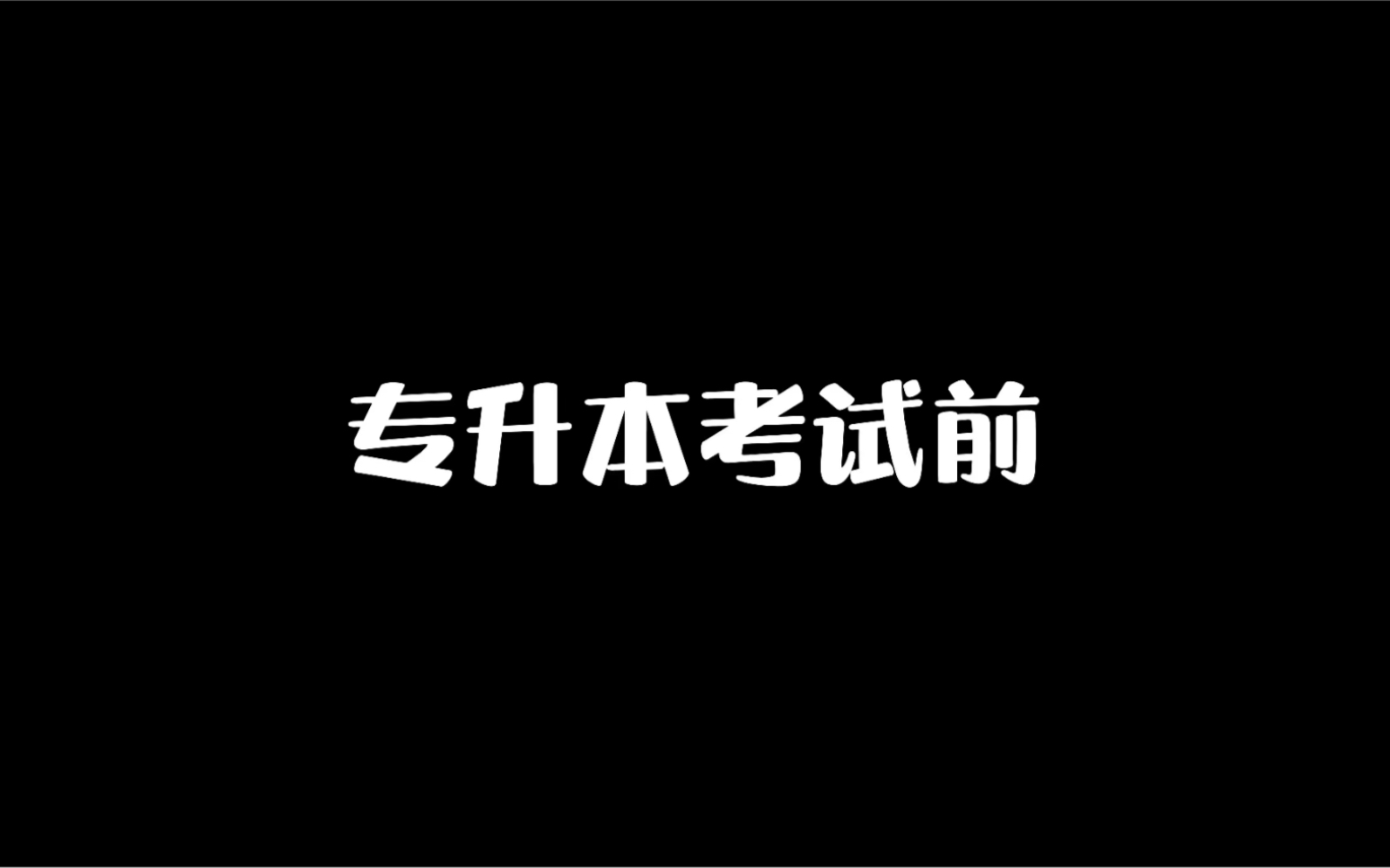 专升本考试前